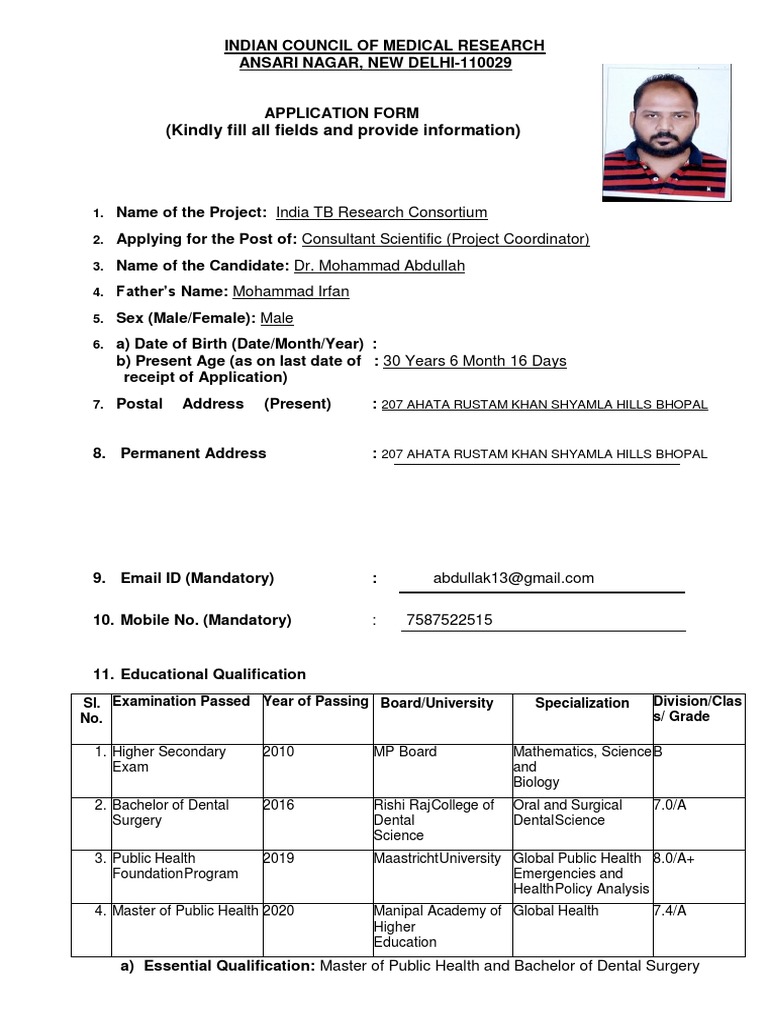 INDIAN COUNCIL OF MEDICAL RESEARCH
ANSARI NAGAR, NEW DELHI-110029

APPLICATION FORM
(Kindly fill all fields and provide information)

1. Name of the Project: India TB Research Consortium

2. Applying for the Post of: Consultant Scientific (Project Coordinator)

3. Name of the Candidate: Dr. Mohammad Abdullah

4. Father's Name: Mohammad Irfan

5. Sex (Male/Female): Male

6. a) Date of Birth (Date/Month/Year) :
b) Present Age (as on last date of receipt of Application) : 30 Years 6 Month 16 Days

7. Postal Address (Present) : 207 AHATA RUSTAM KHAN SHYAMLA HILLS BHOPAL

8. Permanent Address : 207 AHATA RUSTAM KHAN SHYAMLA HILLS BHOPAL

9. Email ID (Mandatory) : abdullak13@gmail.com

10. Mobile No. (Mandatory) : 7587522515

11. Educational Qualification

| Sl. No. | Examination Passed | Year of Passing | Board/University | Specialization | Division/Class/ Grade |
|---|---|---|---|---|---|
| 1. | Higher Secondary Exam | 2010 | MP Board | Mathematics, Science and Biology | B |
| 2. | Bachelor of Dental Surgery | 2016 | Rishi RajCollege of Dental Science | Oral and Surgical DentalScience | 7.0/A |
| 3. | Public Health FoundationProgram | 2019 | MaastrichtUniversity | Global Public Health Emergencies and HealthPolicy Analysis | 8.0/A+ |
| 4. | Master of Public Health | 2020 | Manipal Academy of Higher Education | Global Health | 7.4/A |

a) Essential Qualification: Master of Public Health and Bachelor of Dental Surgery